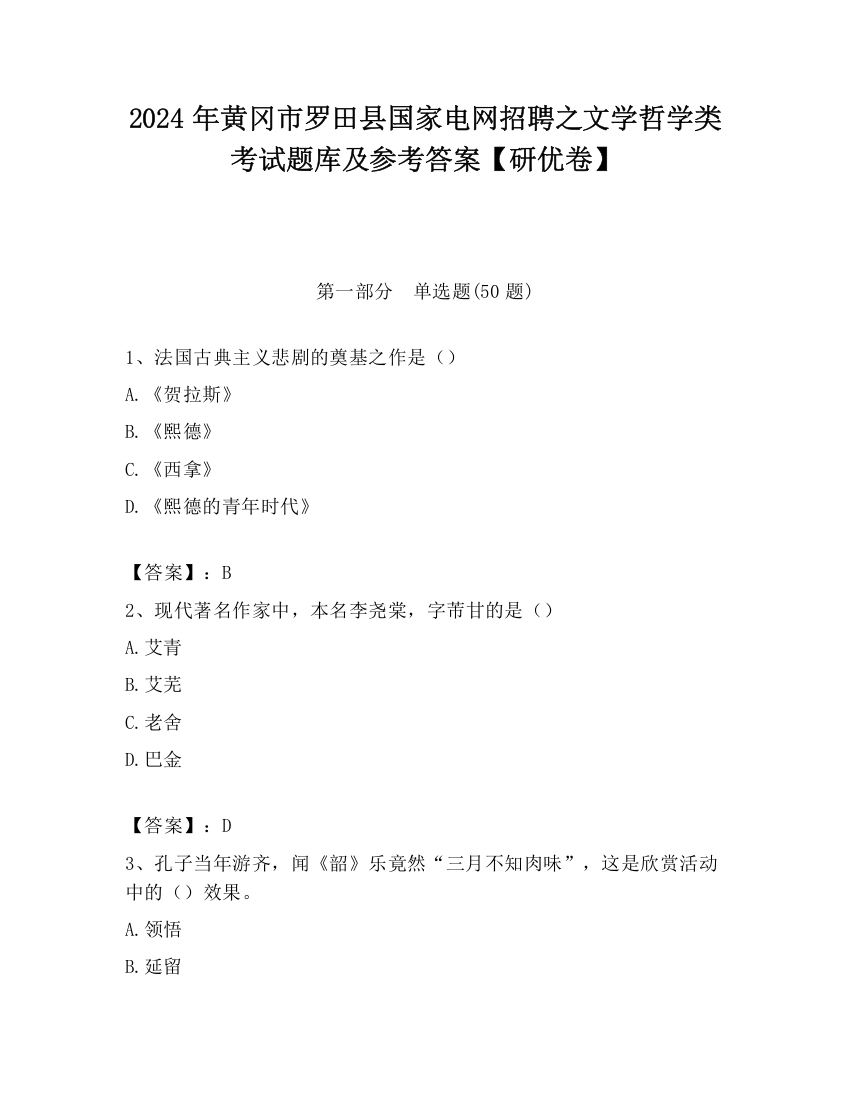 2024 年黄冈市罗田县国家电网招聘之文学哲学类考试题库及参考答案【研优卷】

第一部分　单选题(50 题)

1、法国古典主义悲剧的奠基之作是（）

A.《贺拉斯》

B.《熙德》

C.《西拿》

D.《熙德的青年时代》

【答案】：B

2、现代著名作家中，本名李尧棠，字芾甘的是（）

A.艾青

B.艾芜

C.老舍

D.巴金

【答案】：D

3、孔子当年游齐，闻《韶》乐竟然“三月不知肉味”，这是欣赏活动中的（）效果。

A.领悟

B.延留